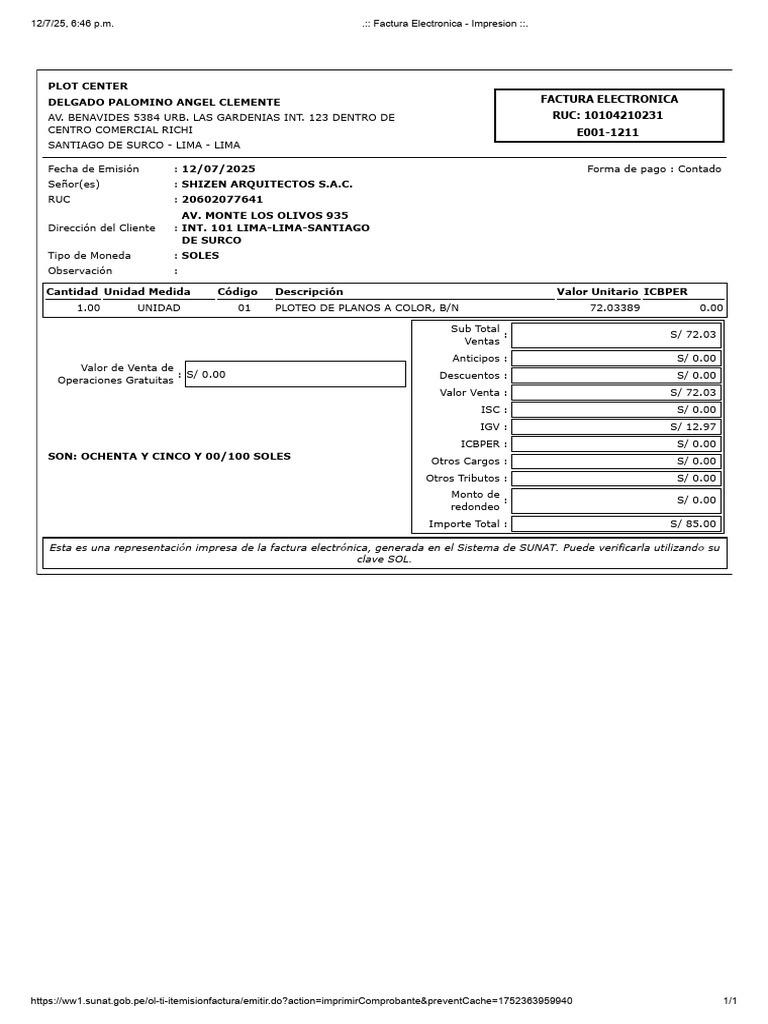 12/7/25, 6:46 p.m.

.:: Factura Electronica - Impresion ::.

PLOT CENTER
DELGADO PALOMINO ANGEL CLEMENTE
AV. BENAVIDES 5384 URB. LAS GARDENIAS INT. 123 DENTRO DE CENTRO COMERCIAL RICHI
SANTIAGO DE SURCO - LIMA - LIMA

FACTURA ELECTRONICA
RUC: 10104210231
E001-1211

Fecha de Emisión : 12/07/2025
Forma de pago : Contado
Señor(es) : SHIZEN ARQUITECTOS S.A.C.
RUC : 20602077641
Dirección del Cliente : AV. MONTE LOS OLIVOS 935 INT. 101 LIMA-LIMA-SANTIAGO DE SURCO
Tipo de Moneda : SOLES
Observación :

| Cantidad | Unidad Medida | Código | Descripción | Valor Unitario | ICBPER |
|---|---|---|---|---|---|
| 1.00 | UNIDAD | 01 | PLOTEO DE PLANOS A COLOR, B/N | 72.03389 | 0.00 |

Valor de Venta de Operaciones Gratuitas : S/ 0.00

SON: OCHENTA Y CINCO Y 00/100 SOLES

| | |
|---|---|
| Sub Total Ventas : | S/ 72.03 |
| Anticipos : | S/ 0.00 |
| Descuentos : | S/ 0.00 |
| Valor Venta : | S/ 72.03 |
| ISC : | S/ 0.00 |
| IGV : | S/ 12.97 |
| ICBPER : | S/ 0.00 |
| Otros Cargos : | S/ 0.00 |
| Otros Tributos : | S/ 0.00 |
| Monto de redondeo : | S/ 0.00 |
| Importe Total : | S/ 85.00 |

Esta es una representación impresa de la factura electrónica, generada en el Sistema de SUNAT. Puede verificarla utilizando su clave SOL.

https://ww1.sunat.gob.pe/ol-ti-itemisionfactura/emitir.do?action=imprimirComprobante&preventCache=1752363959940
1/1